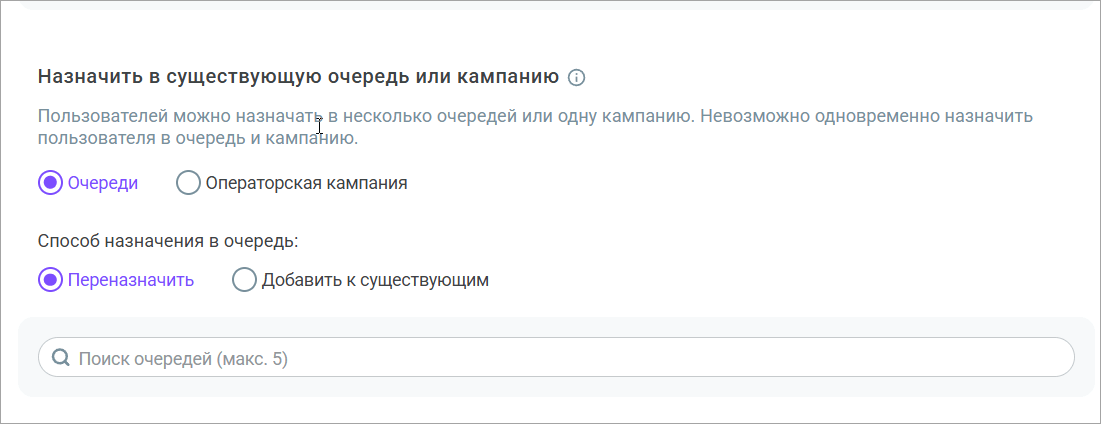 Назначить в существующую очередь или кампанию

Пользователей можно назначать в несколько очередей или одну кампанию. Невозможно одновременно назначить пользователя в очередь и кампанию.

Очереди
Операторская кампания

Способ назначения в очередь:

Переназначить
Добавить к существующим

Поиск очередей (макс. 5)